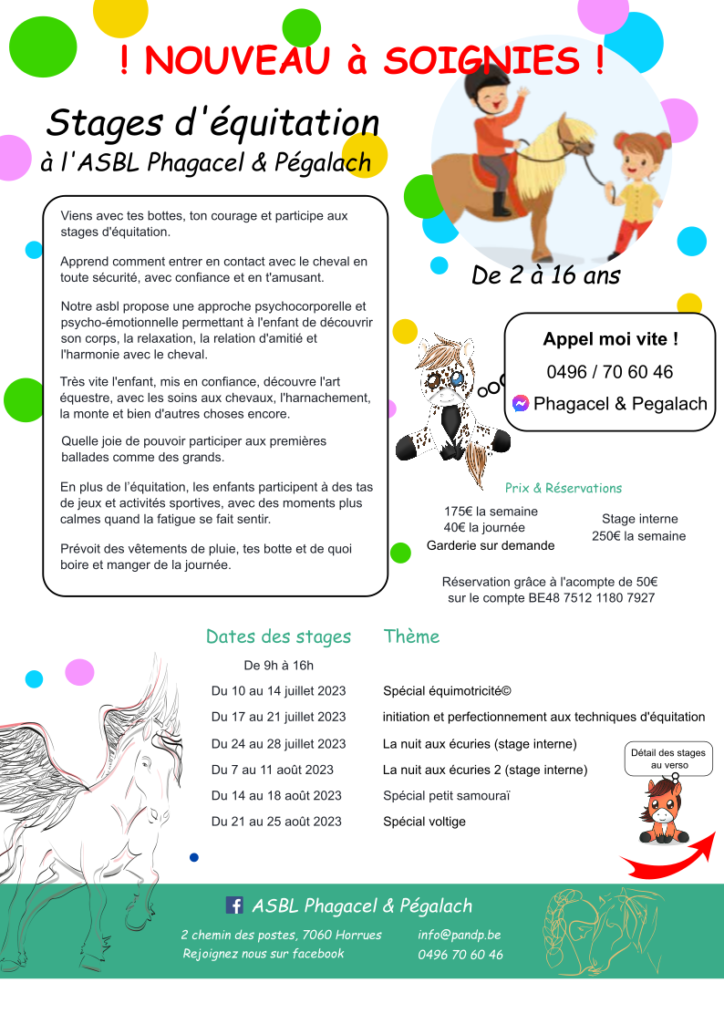 ! NOUVEAU à SOIGNIES !

Stages d'équitation
à l'ASBL Phagacel & Pégalach

Viens avec tes bottes, ton courage et participe aux stages d'équitation.

Apprend comment entrer en contact avec le cheval en toute sécurité, avec confiance et en t'amusant.

Notre asbl propose une approche psychocorporelle et psycho-émotionnelle permettant à l'enfant de découvrir son corps, la relaxation, la relation d'amitié et l'harmonie avec le cheval.

Très vite l'enfant, mis en confiance, découvre l'art équestre, avec les soins aux chevaux, l'harnachement, la monte et bien d'autres choses encore.

Quelle joie de pouvoir participer aux premières ballades comme des grands.

En plus de l'équitation, les enfants participent à des tas de jeux et activités sportives, avec des moments plus calmes quand la fatigue se fait sentir.

Prévoit des vêtements de pluie, tes botte et de quoi boire et manger de la journée.

De 2 à 16 ans

Appel moi vite !
0496 / 70 60 46
Phagacel & Pegalach

Prix & Réservations

175€ la semaine
40€ la journée
Garderie sur demande

Stage interne
250€ la semaine

Réservation grâce à l'acompte de 50€ sur le compte BE48 7512 1180 7927

| Dates des stages | Thème |
|---|---|
| De 9h à 16h | |
| Du 10 au 14 juillet 2023 | Spécial équimotricité© |
| Du 17 au 21 juillet 2023 | initiation et perfectionnement aux techniques d'équitation |
| Du 24 au 28 juillet 2023 | La nuit aux écuries (stage interne) |
| Du 7 au 11 août 2023 | La nuit aux écuries 2 (stage interne) |
| Du 14 au 18 août 2023 | Spécial petit samouraï |
| Du 21 au 25 août 2023 | Spécial voltige |

Détail des stages au verso

ASBL Phagacel & Pégalach
2 chemin des postes, 7060 Horrues
Rejoignez nous sur facebook
info@pandp.be
0496 70 60 46